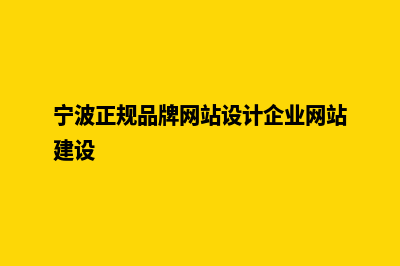 宁波正规品牌网站设计企业网站建设